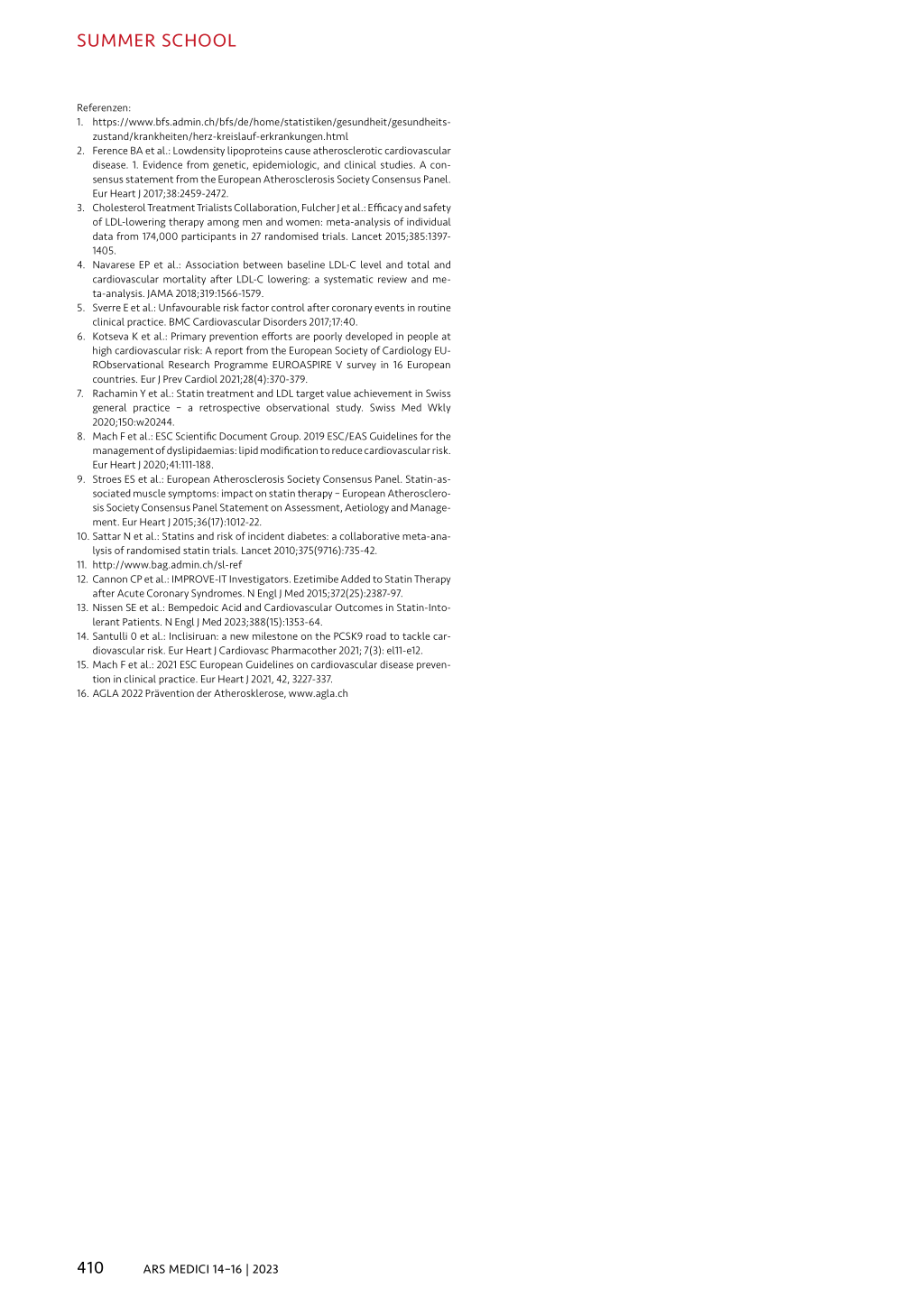 SUMMER SCHOOL

Referenzen:
1. https://www.bfs.admin.ch/bfs/de/home/statistiken/gesundheit/gesundheitszustand/krankheiten/herz-kreislauf-erkrankungen.html
2. Ference BA et al.: Lowdensity lipoproteins cause atherosclerotic cardiovascular disease. 1. Evidence from genetic, epidemiologic, and clinical studies. A consensus statement from the European Atherosclerosis Society Consensus Panel. Eur Heart J 2017;38:2459-2472.
3. Cholesterol Treatment Trialists Collaboration, Fulcher J et al.: Efficacy and safety of LDL-lowering therapy among men and women: meta-analysis of individual data from 174,000 participants in 27 randomised trials. Lancet 2015;385:1397-1405.
4. Navarese EP et al.: Association between baseline LDL-C level and total and cardiovascular mortality after LDL-C lowering: a systematic review and meta-analysis. JAMA 2018;319:1566-1579.
5. Sverre E et al.: Unfavourable risk factor control after coronary events in routine clinical practice. BMC Cardiovascular Disorders 2017;17:40.
6. Kotseva K et al.: Primary prevention efforts are poorly developed in people at high cardiovascular risk: A report from the European Society of Cardiology EURObservational Research Programme EUROASPIRE V survey in 16 European countries. Eur J Prev Cardiol 2021;28(4):370-379.
7. Rachamin Y et al.: Statin treatment and LDL target value achievement in Swiss general practice – a retrospective observational study. Swiss Med Wkly 2020;150:w20244.
8. Mach F et al.: ESC Scientific Document Group. 2019 ESC/EAS Guidelines for the management of dyslipidaemias: lipid modification to reduce cardiovascular risk. Eur Heart J 2020;41:111-188.
9. Stroes ES et al.: European Atherosclerosis Society Consensus Panel. Statin-associated muscle symptoms: impact on statin therapy – European Atherosclerosis Society Consensus Panel Statement on Assessment, Aetiology and Management. Eur Heart J 2015;36(17):1012-22.
10. Sattar N et al.: Statins and risk of incident diabetes: a collaborative meta-analysis of randomised statin trials. Lancet 2010;375(9716):735-42.
11. http://www.bag.admin.ch/sl-ref
12. Cannon CP et al.: IMPROVE-IT Investigators. Ezetimibe Added to Statin Therapy after Acute Coronary Syndromes. N Engl J Med 2015;372(25):2387-97.
13. Nissen SE et al.: Bempedoic Acid and Cardiovascular Outcomes in Statin-Intolerant Patients. N Engl J Med 2023;388(15):1353-64.
14. Santulli 0 et al.: Inclisiruan: a new milestone on the PCSK9 road to tackle cardiovascular risk. Eur Heart J Cardiovasc Pharmacother 2021; 7(3): el11-e12.
15. Mach F et al.: 2021 ESC European Guidelines on cardiovascular disease prevention in clinical practice. Eur Heart J 2021, 42, 3227-337.
16. AGLA 2022 Prävention der Atherosklerose, www.agla.ch

410 ARS MEDICI 14–16 | 2023